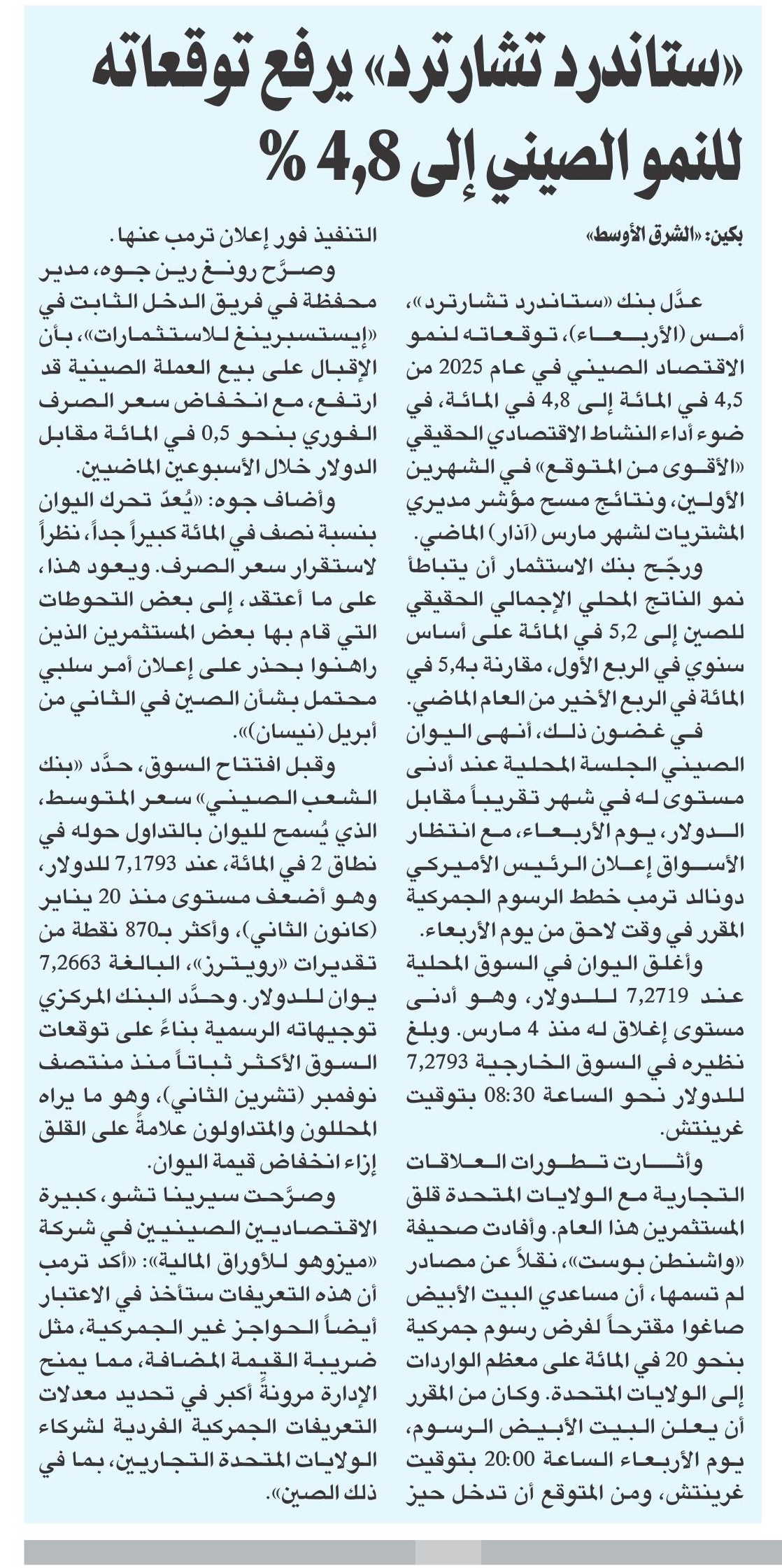 «ستاندرد تشارترد» يرفع توقعاته للنمو الصيني إلى 4,8 %

بكين: «الشرق الأوسط»

عدَّل بنك «ستاندرد تشارترد»، أمس (الأربعاء)، توقعاته لنمو الاقتصاد الصيني في عام 2025 من 4,5 في المائة إلى 4,8 في المائة، في ضوء أداء النشاط الاقتصادي الحقيقي «الأقوى من المتوقع» في الشهرين الأولين، ونتائج مسح مؤشر مديري المشتريات لشهر مارس (آذار) الماضي.

ورجّح بنك الاستثمار أن يتباطأ نمو الناتج المحلي الإجمالي الحقيقي للصين إلى 5,2 في المائة على أساس سنوي في الربع الأول، مقارنة بـ5,4 في المائة في الربع الأخير من العام الماضي.

في غضون ذلك، أنهى اليوان الصيني الجلسة المحلية عند أدنى مستوى له في شهر تقريباً مقابل الدولار، يوم الأربعاء، مع انتظار الأسواق إعلان الرئيس الأميركي دونالد ترمب خطط الرسوم الجمركية المقرر في وقت لاحق من يوم الأربعاء.

وأغلق اليوان في السوق المحلية عند 7,2719 للدولار، وهو أدنى مستوى إغلاق له منذ 4 مارس. وبلغ نظيره في السوق الخارجية 7,2793 للدولار نحو الساعة 08:30 بتوقيت غرينتش.

وأثارت تطورات العلاقات التجارية مع الولايات المتحدة قلق المستثمرين هذا العام. وأفادت صحيفة «واشنطن بوست»، نقلاً عن مصادر لم تسمها، أن مساعدي البيت الأبيض صاغوا مقترحاً لفرض رسوم جمركية بنحو 20 في المائة على معظم الواردات إلى الولايات المتحدة. وكان من المقرر أن يعلن البيت الأبيض الرسوم، يوم الأربعاء الساعة 20:00 بتوقيت غرينتش، ومن المتوقع أن تدخل حيز التنفيذ فور إعلان ترمب عنها.

وصرَّح رونغ رين جوه، مدير محفظة في فريق الدخل الثابت في «إيستسبرينغ للاستثمارات»، بأن الإقبال على بيع العملة الصينية قد ارتفع، مع انخفاض سعر الصرف الفوري بنحو 0,5 في المائة مقابل الدولار خلال الأسبوعين الماضيين.

وأضاف جوه: «يُعدّ تحرك اليوان بنسبة نصف في المائة كبيراً جداً، نظراً لاستقرار سعر الصرف. ويعود هذا، على ما أعتقد، إلى بعض التحوطات التي قام بها بعض المستثمرين الذين راهنوا بحذر على إعلان أمر سلبي محتمل بشأن الصين في الثاني من أبريل (نيسان)».

وقبل افتتاح السوق، حدَّد «بنك الشعب الصيني» سعر المتوسط، الذي يُسمح لليوان بالتداول حوله في نطاق 2 في المائة، عند 7,1793 للدولار، وهو أضعف مستوى منذ 20 يناير (كانون الثاني)، وأكثر بـ870 نقطة من تقديرات «رويترز»، البالغة 7,2663 يوان للدولار. وحدَّد البنك المركزي توجيهاته الرسمية بناءً على توقعات السوق الأكثر ثباتاً منذ منتصف نوفمبر (تشرين الثاني)، وهو ما يراه المحللون والمتداولون علامةً على القلق إزاء انخفاض قيمة اليوان.

وصرَّحت سيرينا تشو، كبيرة الاقتصاديين الصينيين في شركة «ميزوهو للأوراق المالية»: «أكد ترمب أن هذه التعريفات ستأخذ في الاعتبار أيضاً الحواجز غير الجمركية، مثل ضريبة القيمة المضافة، مما يمنح الإدارة مرونةً أكبر في تحديد معدلات التعريفات الجمركية الفردية لشركاء الولايات المتحدة التجاريين، بما في ذلك الصين».